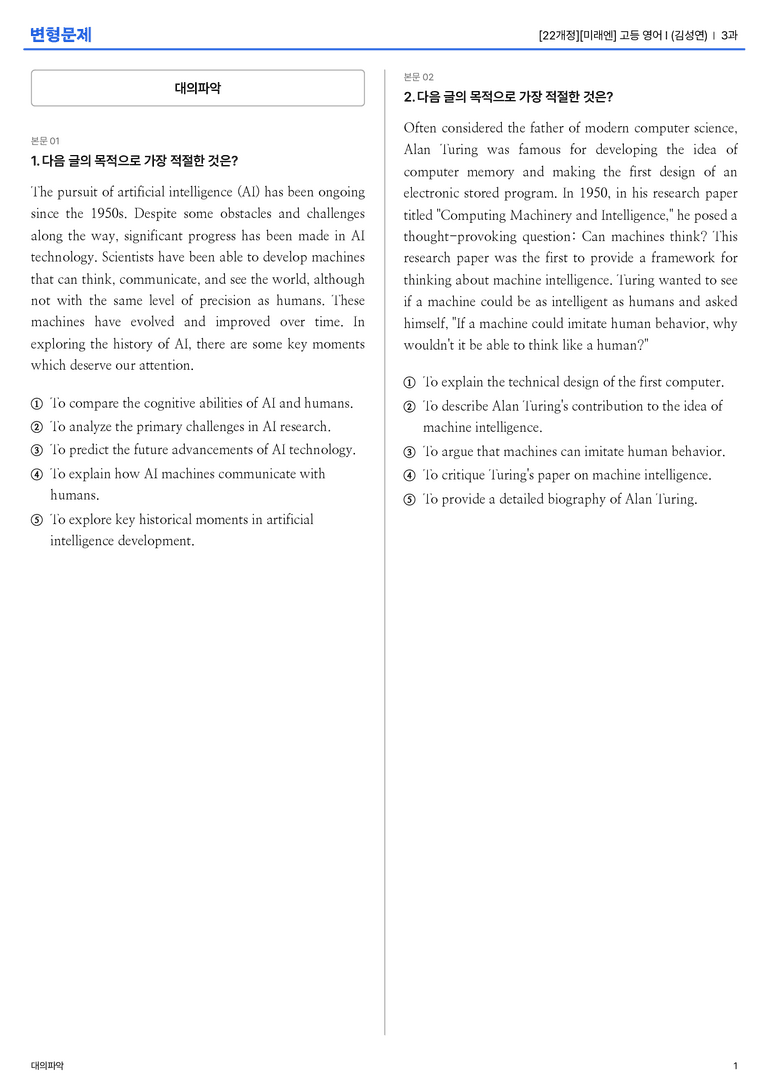 변형문제

[22개정][미래엔] 고등 영어 I (김성연) | 3과

대의파악

본문 01

1. 다음 글의 목적으로 가장 적절한 것은?

The pursuit of artificial intelligence (AI) has been ongoing since the 1950s. Despite some obstacles and challenges along the way, significant progress has been made in AI technology. Scientists have been able to develop machines that can think, communicate, and see the world, although not with the same level of precision as humans. These machines have evolved and improved over time. In exploring the history of AI, there are some key moments which deserve our attention.

① To compare the cognitive abilities of AI and humans.
② To analyze the primary challenges in AI research.
③ To predict the future advancements of AI technology.
④ To explain how AI machines communicate with humans.
⑤ To explore key historical moments in artificial intelligence development.

본문 02

2. 다음 글의 목적으로 가장 적절한 것은?

Often considered the father of modern computer science, Alan Turing was famous for developing the idea of computer memory and making the first design of an electronic stored program. In 1950, in his research paper titled "Computing Machinery and Intelligence," he posed a thought-provoking question: Can machines think? This research paper was the first to provide a framework for thinking about machine intelligence. Turing wanted to see if a machine could be as intelligent as humans and asked himself, "If a machine could imitate human behavior, why wouldn't it be able to think like a human?"

① To explain the technical design of the first computer.
② To describe Alan Turing's contribution to the idea of machine intelligence.
③ To argue that machines can imitate human behavior.
④ To critique Turing's paper on machine intelligence.
⑤ To provide a detailed biography of Alan Turing.

대의파악

1